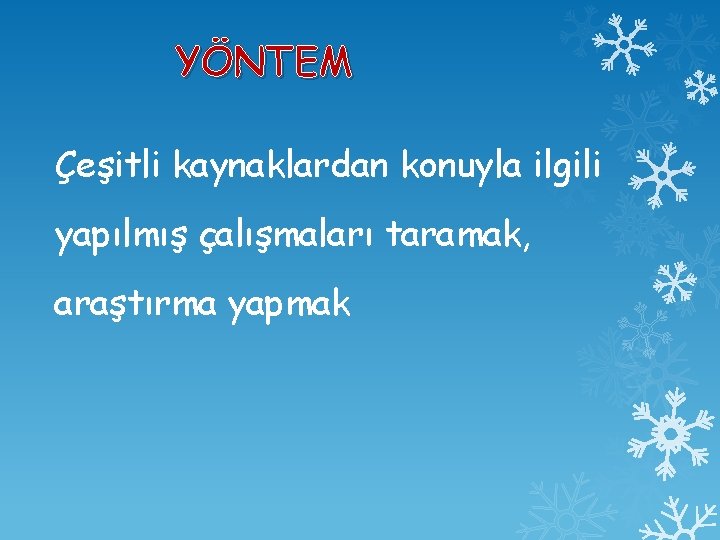 YÖNTEM

Çeşitli kaynaklardan konuyla ilgili yapılmış çalışmaları taramak, araştırma yapmak